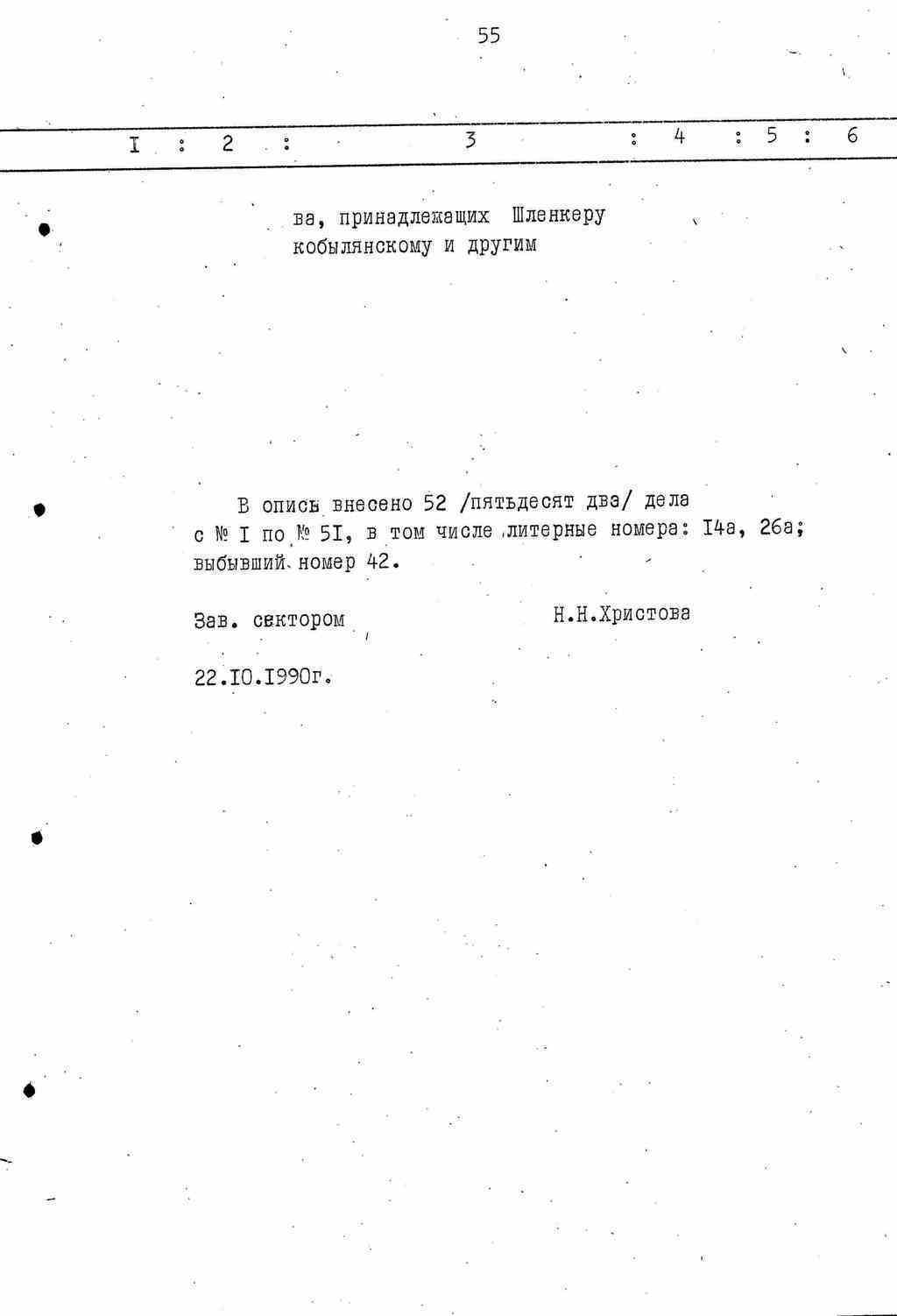 55

I : 2 : 3 : 4 : 5 : 6

ва, принадлежащих Шленкеру кобылянскому и другим

В опись внесено 52 /пятьдесят два/ дела с № I по № 5I, в том числе литерные номера: I4а, 26а; выбывший номер 42.

Зав. сектором Н.Н.Христова

22.I0.I990г.